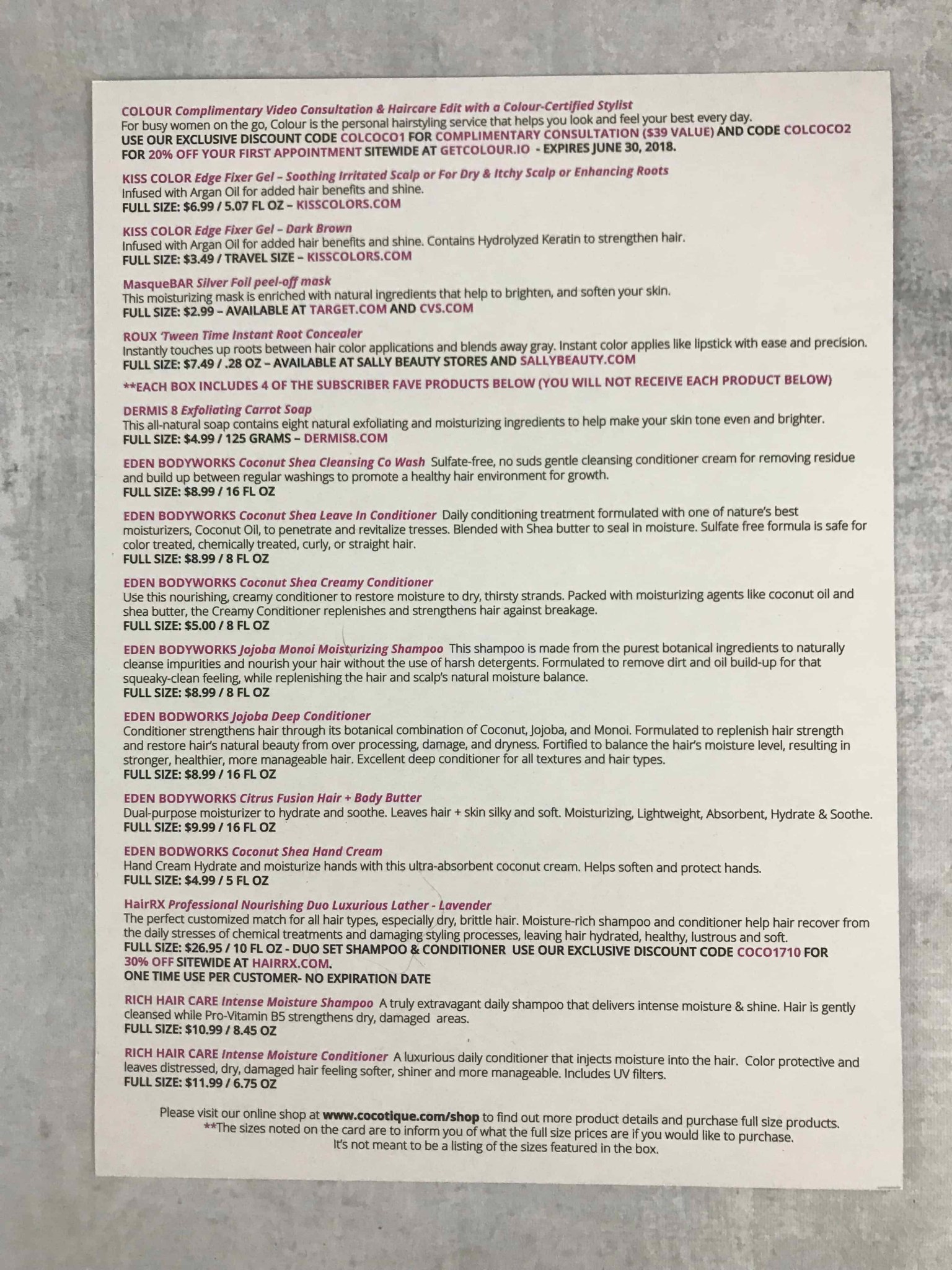 COLOUR Complimentary Video Consultation & Haircare Edit with a Colour-Certified Stylist
For busy women on the go, Colour is the personal hairstyling service that helps you look and feel your best every day.
USE OUR EXCLUSIVE DISCOUNT CODE COLCOCO1 FOR COMPLIMENTARY CONSULTATION ($39 VALUE) AND CODE COLCOCO2 FOR 20% OFF YOUR FIRST APPOINTMENT SITEWIDE AT GETCOLOUR.IO - EXPIRES JUNE 30, 2018.

KISS COLOR Edge Fixer Gel – Soothing Irritated Scalp or For Dry & Itchy Scalp or Enhancing Roots
Infused with Argan Oil for added hair benefits and shine.
FULL SIZE: $6.99 / 5.07 FL OZ – KISSCOLORS.COM

KISS COLOR Edge Fixer Gel – Dark Brown
Infused with Argan Oil for added hair benefits and shine. Contains Hydrolyzed Keratin to strengthen hair.
FULL SIZE: $3.49 / TRAVEL SIZE – KISSCOLORS.COM

MasqueBAR Silver Foil peel-off mask
This moisturizing mask is enriched with natural ingredients that help to brighten, and soften your skin.
FULL SIZE: $2.99 – AVAILABLE AT TARGET.COM AND CVS.COM

ROUX 'Tween Time Instant Root Concealer
Instantly touches up roots between hair color applications and blends away gray. Instant color applies like lipstick with ease and precision.
FULL SIZE: $7.49 / .28 OZ – AVAILABLE AT SALLY BEAUTY STORES AND SALLYBEAUTY.COM

**EACH BOX INCLUDES 4 OF THE SUBSCRIBER FAVE PRODUCTS BELOW (YOU WILL NOT RECEIVE EACH PRODUCT BELOW)

DERMIS 8 Exfoliating Carrot Soap
This all-natural soap contains eight natural exfoliating and moisturizing ingredients to help make your skin tone even and brighter.
FULL SIZE: $4.99 / 125 GRAMS – DERMIS8.COM

EDEN BODYWORKS Coconut Shea Cleansing Co Wash Sulfate-free, no suds gentle cleansing conditioner cream for removing residue and build up between regular washings to promote a healthy hair environment for growth.
FULL SIZE: $8.99 / 16 FL OZ

EDEN BODYWORKS Coconut Shea Leave In Conditioner Daily conditioning treatment formulated with one of nature's best moisturizers, Coconut Oil, to penetrate and revitalize tresses. Blended with Shea butter to seal in moisture. Sulfate free formula is safe for color treated, chemically treated, curly, or straight hair.
FULL SIZE: $8.99 / 8 FL OZ

EDEN BODYWORKS Coconut Shea Creamy Conditioner
Use this nourishing, creamy conditioner to restore moisture to dry, thirsty strands. Packed with moisturizing agents like coconut oil and shea butter, the Creamy Conditioner replenishes and strengthens hair against breakage.
FULL SIZE: $5.00 / 8 FL OZ

EDEN BODYWORKS Jojoba Monoi Moisturizing Shampoo This shampoo is made from the purest botanical ingredients to naturally cleanse impurities and nourish your hair without the use of harsh detergents. Formulated to remove dirt and oil build-up for that squeaky-clean feeling, while replenishing the hair and scalp's natural moisture balance.
FULL SIZE: $8.99 / 8 FL OZ

EDEN BODWORKS Jojoba Deep Conditioner
Conditioner strengthens hair through its botanical combination of Coconut, Jojoba, and Monoi. Formulated to replenish hair strength and restore hair's natural beauty from over processing, damage, and dryness. Fortified to balance the hair's moisture level, resulting in stronger, healthier, more manageable hair. Excellent deep conditioner for all textures and hair types.
FULL SIZE: $8.99 / 16 FL OZ

EDEN BODYWORKS Citrus Fusion Hair + Body Butter
Dual-purpose moisturizer to hydrate and soothe. Leaves hair + skin silky and soft. Moisturizing, Lightweight, Absorbent, Hydrate & Soothe.
FULL SIZE: $9.99 / 16 FL OZ

EDEN BODWORKS Coconut Shea Hand Cream
Hand Cream Hydrate and moisturize hands with this ultra-absorbent coconut cream. Helps soften and protect hands.
FULL SIZE: $4.99 / 5 FL OZ

HairRX Professional Nourishing Duo Luxurious Lather - Lavender
The perfect customized match for all hair types, especially dry, brittle hair. Moisture-rich shampoo and conditioner help hair recover from the daily stresses of chemical treatments and damaging styling processes, leaving hair hydrated, healthy, lustrous and soft.
FULL SIZE: $26.95 / 10 FL OZ - DUO SET SHAMPOO & CONDITIONER USE OUR EXCLUSIVE DISCOUNT CODE COCO1710 FOR 30% OFF SITEWIDE AT HAIRRX.COM.
ONE TIME USE PER CUSTOMER- NO EXPIRATION DATE

RICH HAIR CARE Intense Moisture Shampoo A truly extravagant daily shampoo that delivers intense moisture & shine. Hair is gently cleansed while Pro-Vitamin B5 strengthens dry, damaged areas.
FULL SIZE: $10.99 / 8.45 OZ

RICH HAIR CARE Intense Moisture Conditioner A luxurious daily conditioner that injects moisture into the hair. Color protective and leaves distressed, dry, damaged hair feeling softer, shiner and more manageable. Includes UV filters.
FULL SIZE: $11.99 / 6.75 OZ

Please visit our online shop at www.cocotique.com/shop to find out more product details and purchase full size products.
**The sizes noted on the card are to inform you of what the full size prices are if you would like to purchase.
It's not meant to be a listing of the sizes featured in the box.